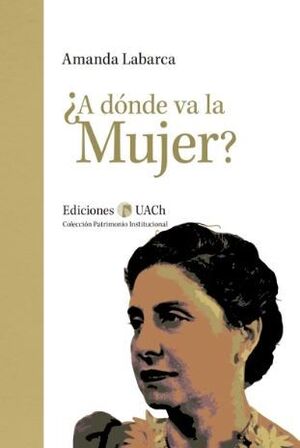 Amanda Labarca

¿A dónde va la Mujer?

Ediciones UACh
Colección Patrimonio Institucional